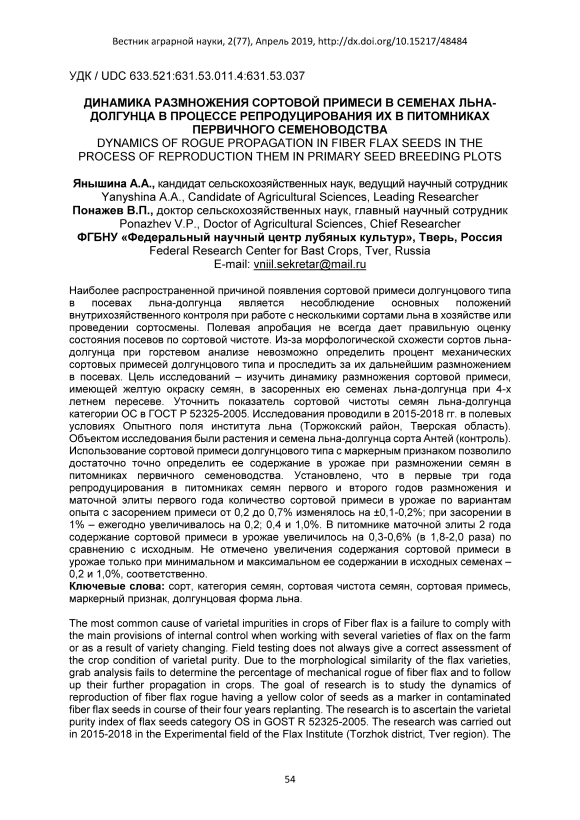 Вестник аграрной науки, 2(77), Апрель 2019, http://dx.doi.org/10.15217/48484

УДК / UDC 633.521:631.53.011.4:631.53.037

ДИНАМИКА РАЗМНОЖЕНИЯ СОРТОВОЙ ПРИМЕСИ В СЕМЕНАХ ЛЬНА-ДОЛГУНЦА В ПРОЦЕССЕ РЕПРОДУЦИРОВАНИЯ ИХ В ПИТОМНИКАХ ПЕРВИЧНОГО СЕМЕНОВОДСТВА
DYNAMICS OF ROGUE PROPAGATION IN FIBER FLAX SEEDS IN THE PROCESS OF REPRODUCTION THEM IN PRIMARY SEED BREEDING PLOTS

Янышина А.А., кандидат сельскохозяйственных наук, ведущий научный сотрудник
Yanyshina A.A., Candidate of Agricultural Sciences, Leading Researcher
Понажев В.П., доктор сельскохозяйственных наук, главный научный сотрудник
Ponazhev V.P., Doctor of Agricultural Sciences, Chief Researcher
ФГБНУ «Федеральный научный центр лубяных культур», Тверь, Россия
Federal Research Center for Bast Crops, Tver, Russia
E-mail: vniil.sekretar@mail.ru

Наиболее распространенной причиной появления сортовой примеси долгунцового типа в посевах льна-долгунца является несоблюдение основных положений внутрихозяйственного контроля при работе с несколькими сортами льна в хозяйстве или проведении сортосмены. Полевая апробация не всегда дает правильную оценку состояния посевов по сортовой чистоте. Из-за морфологической схожести сортов льна-долгунца при горстевом анализе невозможно определить процент механических сортовых примесей долгунцового типа и проследить за их дальнейшим размножением в посевах. Цель исследований – изучить динамику размножения сортовой примеси, имеющей желтую окраску семян, в засоренных ею семенах льна-долгунца при 4-х летнем пересеве. Уточнить показатель сортовой чистоты семян льна-долгунца категории ОС в ГОСТ Р 52325-2005. Исследования проводили в 2015-2018 гг. в полевых условиях Опытного поля института льна (Торжокский район, Тверская область). Объектом исследования были растения и семена льна-долгунца сорта Антей (контроль). Использование сортовой примеси долгунцового типа с маркерным признаком позволило достаточно точно определить ее содержание в урожае при размножении семян в питомниках первичного семеноводства. Установлено, что в первые три года репродуцирования в питомниках семян первого и второго годов размножения и маточной элиты первого года количество сортовой примеси в урожае по вариантам опыта с засорением примеси от 0,2 до 0,7% изменялось на ±0,1-0,2%; при засорении в 1% – ежегодно увеличивалось на 0,2; 0,4 и 1,0%. В питомнике маточной элиты 2 года содержание сортовой примеси в урожае увеличилось на 0,3-0,6% (в 1,8-2,0 раза) по сравнению с исходным. Не отмечено увеличения содержания сортовой примеси в урожае только при минимальном и максимальном ее содержании в исходных семенах – 0,2 и 1,0%, соответственно.
Ключевые слова: сорт, категория семян, сортовая чистота семян, сортовая примесь, маркерный признак, долгунцовая форма льна.

The most common cause of varietal impurities in crops of Fiber flax is a failure to comply with the main provisions of internal control when working with several varieties of flax on the farm or as a result of variety changing. Field testing does not always give a correct assessment of the crop condition of varietal purity. Due to the morphological similarity of the flax varieties, grab analysis fails to determine the percentage of mechanical rogue of fiber flax and to follow up their further propagation in crops. The goal of research is to study the dynamics of reproduction of fiber flax rogue having a yellow color of seeds as a marker in contaminated fiber flax seeds in course of their four years replanting. The research is to ascertain the varietal purity index of flax seeds category OS in GOST R 52325-2005. The research was carried out in 2015-2018 in the Experimental field of the Flax Institute (Torzhok district, Tver region). The

54